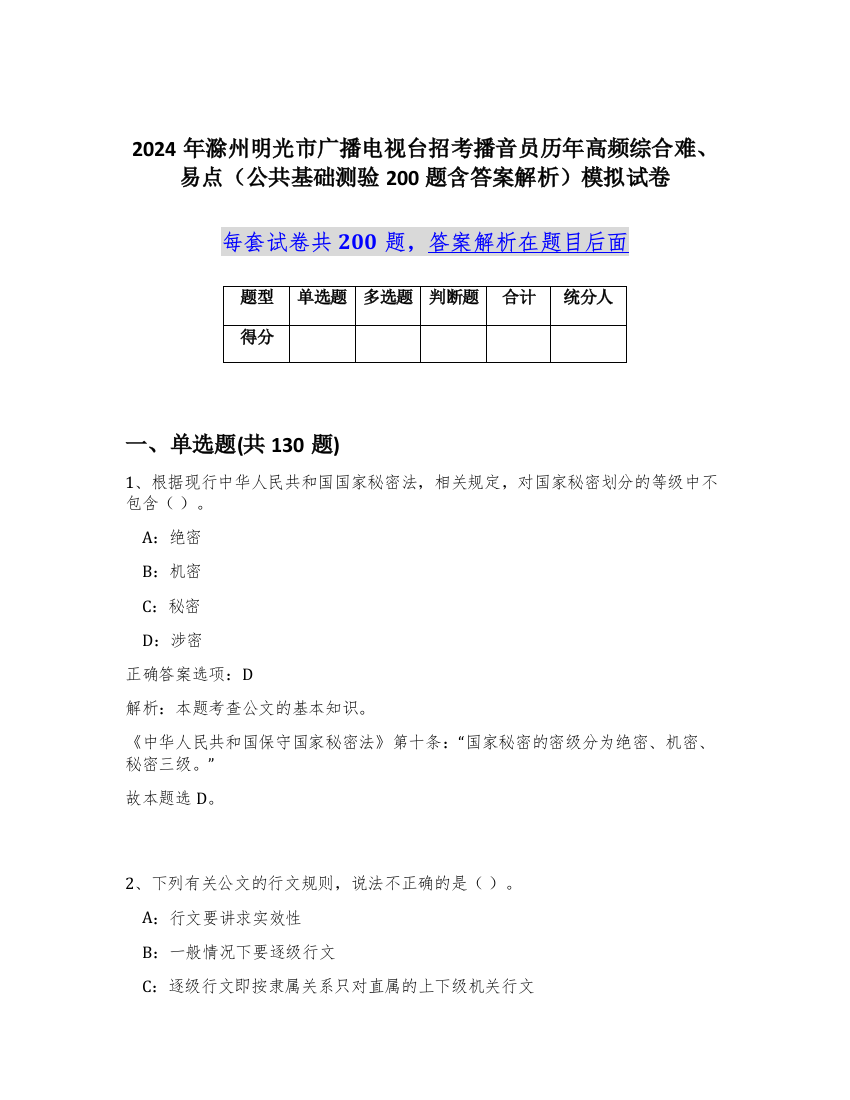 2024 年滁州明光市广播电视台招考播音员历年高频综合难、易点（公共基础测验 200 题含答案解析）模拟试卷

每套试卷共 200 题，答案解析在题目后面

| 题型 | 单选题 | 多选题 | 判断题 | 合计 | 统分人 |
|---|---|---|---|---|---|
| 得分 | | | | | |

一、单选题(共 130 题)

1、根据现行中华人民共和国国家秘密法，相关规定，对国家秘密划分的等级中不包含（ ）。

A：绝密

B：机密

C：秘密

D：涉密

正确答案选项：D

解析：本题考查公文的基本知识。

《中华人民共和国保守国家秘密法》第十条：“国家秘密的密级分为绝密、机密、秘密三级。”

故本题选 D。

2、下列有关公文的行文规则，说法不正确的是（ ）。

A：行文要讲求实效性

B：一般情况下要逐级行文

C：逐级行文即按隶属关系只对直属的上下级机关行文